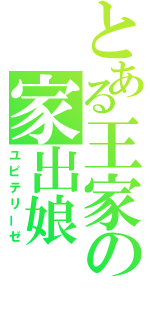 とある王家の家出娘
ユピテリーゼ